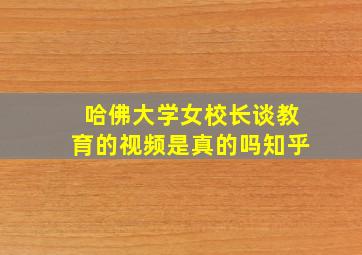 哈佛大学女校长谈教育的视频是真的吗知乎